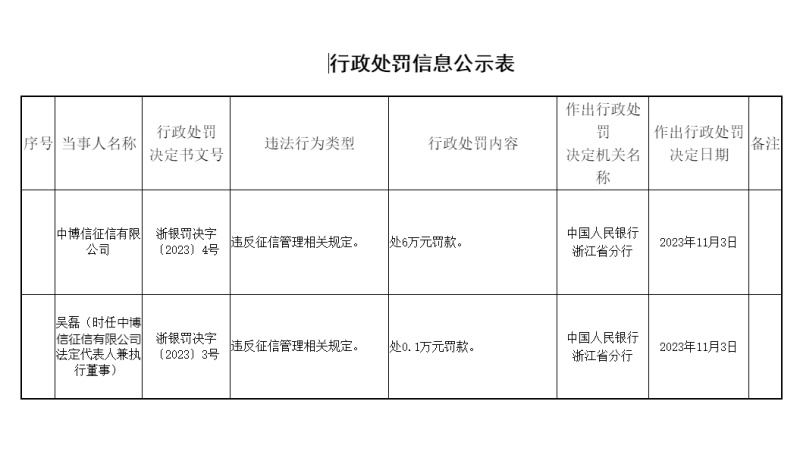 行政处罚信息公示表

| 序号 | 当事人名称 | 行政处罚决定书文号 | 违法行为类型 | 行政处罚内容 | 作出行政处罚决定机关名称 | 作出行政处罚决定日期 | 备注 |
|---|---|---|---|---|---|---|---|
| | 中博信征信有限公司 | 浙银罚决字〔2023〕4号 | 违反征信管理相关规定。 | 处6万元罚款。 | 中国人民银行浙江省分行 | 2023年11月3日 | |
| | 吴磊（时任中博信征信有限公司法定代表人兼执行董事） | 浙银罚决字〔2023〕3号 | 违反征信管理相关规定。 | 处0.1万元罚款。 | 中国人民银行浙江省分行 | 2023年11月3日 | |